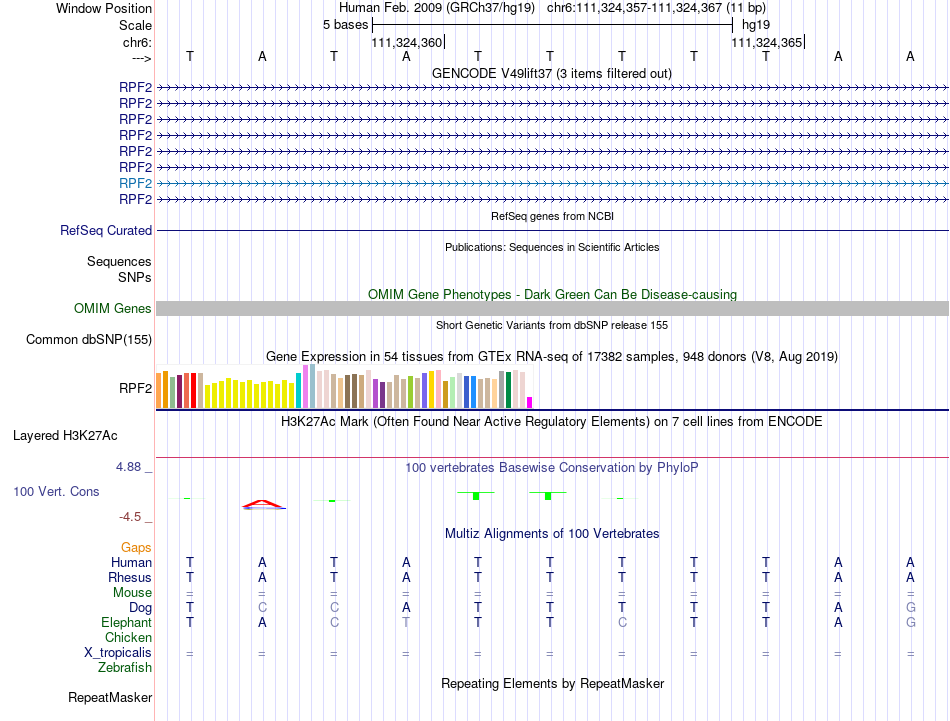 Window Position Human Feb. 2009 (GRCh37/hg19) chr6:111,324,357-111,324,367 (11 bp)
Scale 5 bases hg19
chr6: 111,324,360 111,324,365
---> T A T A T T T T T A A
GENCODE V49lift37 (3 items filtered out)
RPF2
RPF2
RPF2
RPF2
RPF2
RPF2
RPF2
RPF2
RefSeq genes from NCBI
RefSeq Curated
Publications: Sequences in Scientific Articles
Sequences
SNPs
OMIM Gene Phenotypes - Dark Green Can Be Disease-causing
OMIM Genes
Short Genetic Variants from dbSNP release 155
Common dbSNP(155)
Gene Expression in 54 tissues from GTEx RNA-seq of 17382 samples, 948 donors (V8, Aug 2019)
RPF2
H3K27Ac Mark (Often Found Near Active Regulatory Elements) on 7 cell lines from ENCODE
Layered H3K27Ac
4.88 _ 100 vertebrates Basewise Conservation by PhyloP
100 Vert. Cons
-4.5 _
Multiz Alignments of 100 Vertebrates
Gaps
Human T A T A T T T T T A A
Rhesus T A T A T T T T T A A
Mouse = = = = = = = = = = =
Dog T C C A T T T T T A G
Elephant T A C T T T C T T A G
Chicken
X_tropicalis = = = = = = = = = = =
Zebrafish
Repeating Elements by RepeatMasker
RepeatMasker